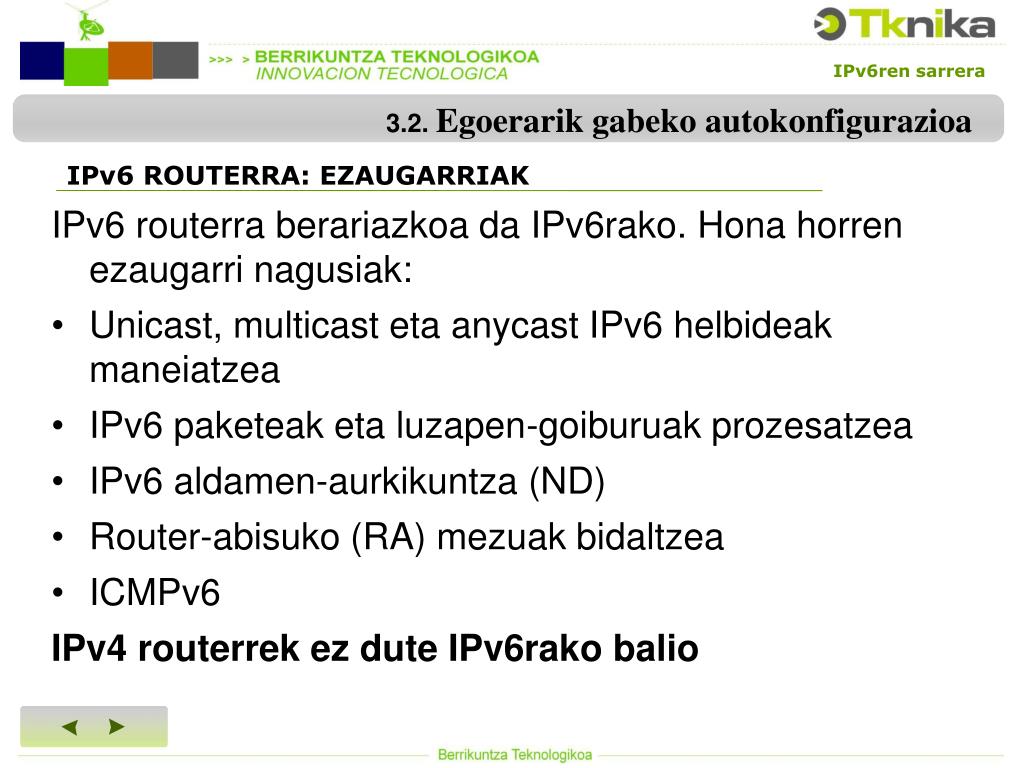 >>> > BERRIKUNTZA TEKNOLOGIKOA
INNOVACION TECNOLOGICA

Tknika

IPv6ren sarrera

3.2. Egoerarik gabeko autokonfigurazioa

IPv6 ROUTERRA: EZAUGARRIAK

IPv6 routerra berariazkoa da IPv6rako. Hona horren ezaugarri nagusiak:

• Unicast, multicast eta anycast IPv6 helbideak maneiatzea
• IPv6 paketeak eta luzapen-goiburuak prozesatzea
• IPv6 aldamen-aurkikuntza (ND)
• Router-abisuko (RA) mezuak bidaltzea
• ICMPv6

IPv4 routerrek ez dute IPv6rako balio

◄ ►

Berrikuntza Teknologikoa